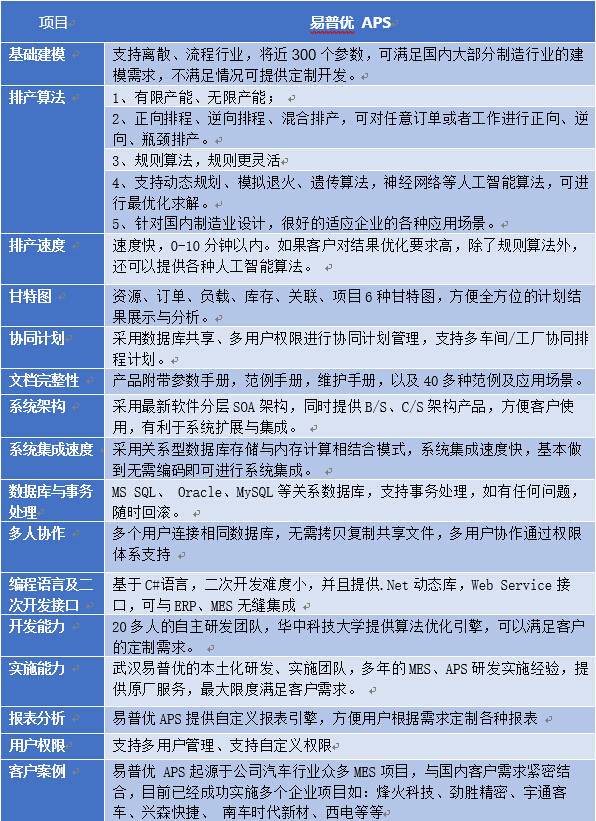 | 项目 | 易普优 APS |
|---|---|
| 基础建模 | 支持离散、流程行业，将近 300 个参数，可满足国内大部分制造行业的建模需求，不满足情况可提供定制开发。 |
| 排产算法 | 1、有限产能、无限产能；<br>2、正向排程、逆向排程、混合排产，可对任意订单或者工作进行正向、逆向、瓶颈排产。<br>3、规则算法，规则更灵活<br>4、支持动态规划、模拟退火、遗传算法，神经网络等人工智能算法，可进行最优化求解。<br>5、针对国内制造业设计，很好的适应企业的各种应用场景。 |
| 排产速度 | 速度快，0-10 分钟以内。如果客户对结果优化要求高，除了规则算法外，还可以提供各种人工智能算法。 |
| 甘特图 | 资源、订单、负载、库存、关联、项目 6 种甘特图，方便全方位的计划结果展示与分析。 |
| 协同计划 | 采用数据库共享、多用户权限进行协同计划管理，支持多车间/工厂协同排程计划。 |
| 文档完整性 | 产品附带参数手册，范例手册，维护手册，以及 40 多种范例及应用场景。 |
| 系统架构 | 采用最新软件分层 SOA 架构，同时提供 B/S、C/S 架构产品，方便客户使用，有利于系统扩展与集成。 |
| 系统集成速度 | 采用关系型数据库存储与内存计算相结合模式，系统集成速度快，基本做到无需编码即可进行系统集成。 |
| 数据库与事务处理 | MS SQL、 Oracle、MySQL 等关系数据库，支持事务处理，如有任何问题，随时回滚。 |
| 多人协作 | 多个用户连接相同数据库，无需拷贝复制共享文件，多用户协作通过权限体系支持 |
| 编程语言及二次开发接口 | 基于 C#语言，二次开发难度小，并且提供.Net 动态库，Web Service 接口，可与 ERP、MES 无缝集成 |
| 开发能力 | 20 多人的自主研发团队，华中科技大学提供算法优化引擎，可以满足客户的定制需求。 |
| 实施能力 | 武汉易普优的本土化研发、实施团队，多年的 MES、APS 研发实施经验，提供原厂服务，最大限度满足客户需求。 |
| 报表分析 | 易普优 APS 提供自定义报表引擎，方便用户根据需求定制各种报表 |
| 用户权限 | 支持多用户管理、支持自定义权限 |
| 客户案例 | 易普优 APS 起源于公司汽车行业众多 MES 项目，与国内客户需求紧密结合，目前已经成功实施多个企业项目如：烽火科技、劲胜精密、宇通客车、兴森快捷、 南车时代新材、西电等等 |